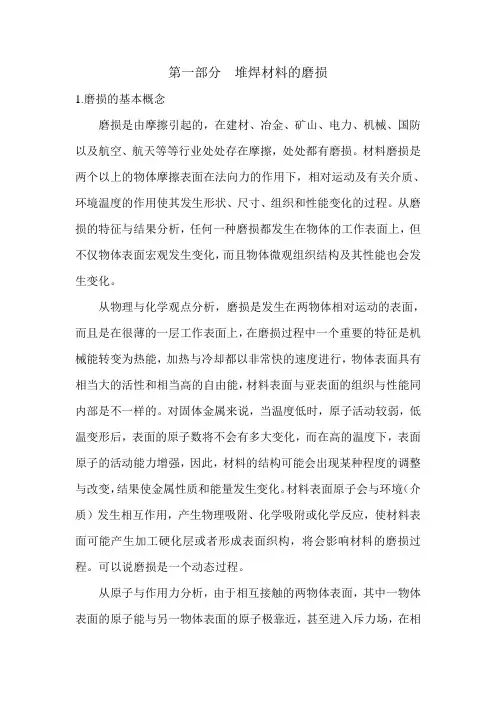 第一部分　堆焊材料的磨损

1.磨损的基本概念

磨损是由摩擦引起的，在建材、冶金、矿山、电力、机械、国防以及航空、航天等等行业处处存在摩擦，处处都有磨损。材料磨损是两个以上的物体摩擦表面在法向力的作用下，相对运动及有关介质、环境温度的作用使其发生形状、尺寸、组织和性能变化的过程。从磨损的特征与结果分析，任何一种磨损都发生在物体的工作表面上，但不仅物体表面宏观发生变化，而且物体微观组织结构及其性能也会发生变化。

从物理与化学观点分析，磨损是发生在两物体相对运动的表面，而且是在很薄的一层工作表面上，在磨损过程中一个重要的特征是机械能转变为热能，加热与冷却都以非常快的速度进行，物体表面具有相当大的活性和相当高的自由能，材料表面与亚表面的组织与性能同内部是不一样的。对固体金属来说，当温度低时，原子活动较弱，低温变形后，表面的原子数将不会有多大变化，而在高的温度下，表面原子的活动能力增强，因此，材料的结构可能会出现某种程度的调整与改变，结果使金属性质和能量发生变化。材料表面原子会与环境（介质）发生相互作用，产生物理吸附、化学吸附或化学反应，使材料表面可能产生加工硬化层或者形成表面织构，将会影响材料的磨损过程。可以说磨损是一个动态过程。

从原子与作用力分析，由于相互接触的两物体表面，其中一物体表面的原子能与另一物体表面的原子极靠近，甚至进入斥力场，在相